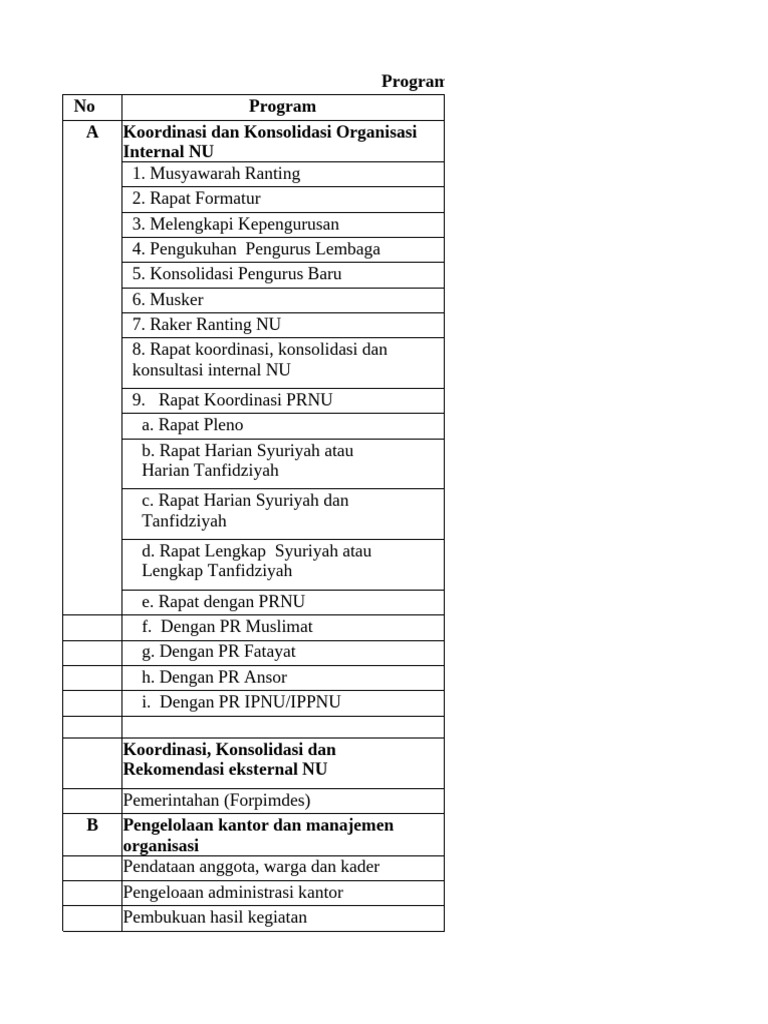 Program

| No | Program |
|---|---|
| A | Koordinasi dan Konsolidasi Organisasi Internal NU |
| | 1. Musyawarah Ranting |
| | 2. Rapat Formatur |
| | 3. Melengkapi Kepengurusan |
| | 4. Pengukuhan Pengurus Lembaga |
| | 5. Konsolidasi Pengurus Baru |
| | 6. Musker |
| | 7. Raker Ranting NU |
| | 8. Rapat koordinasi, konsolidasi dan konsultasi internal NU |
| | 9. Rapat Koordinasi PRNU |
| | a. Rapat Pleno |
| | b. Rapat Harian Syuriyah atau Harian Tanfidziyah |
| | c. Rapat Harian Syuriyah dan Tanfidziyah |
| | d. Rapat Lengkap Syuriyah atau Lengkap Tanfidziyah |
| | e. Rapat dengan PRNU |
| | f. Dengan PR Muslimat |
| | g. Dengan PR Fatayat |
| | h. Dengan PR Ansor |
| | i. Dengan PR IPNU/IPPNU |
| | |
| | Koordinasi, Konsolidasi dan Rekomendasi eksternal NU |
| | Pemerintahan (Forpimdes) |
| B | Pengelolaan kantor dan manajemen organisasi |
| | Pendataan anggota, warga dan kader |
| | Pengeloaan administrasi kantor |
| | Pembukuan hasil kegiatan |